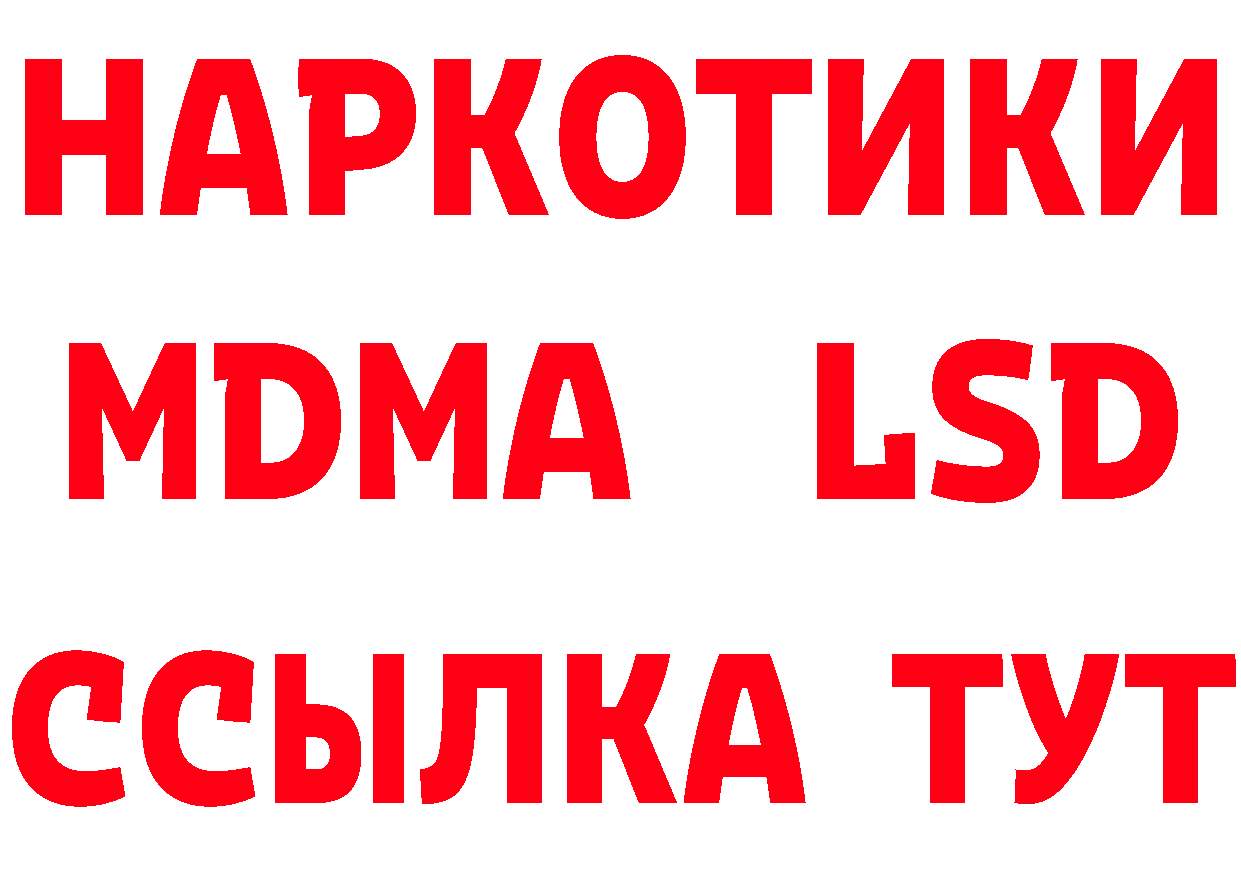 НАРКОТИКИ
MDMA LSD
ССЫЛКА ТУТ